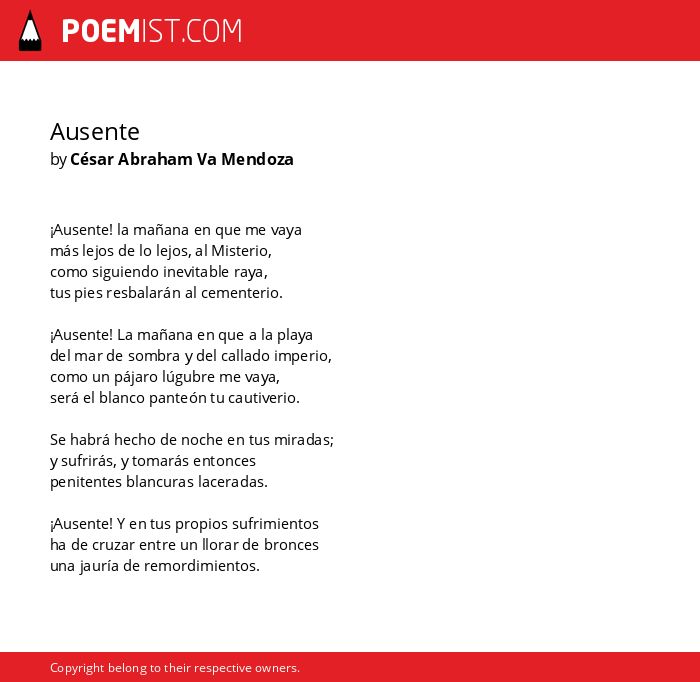 POEMIST.COM

Ausente
by César Abraham Va Mendoza

¡Ausente! la mañana en que me vaya
más lejos de lo lejos, al Misterio,
como siguiendo inevitable raya,
tus pies resbalarán al cementerio.

¡Ausente! La mañana en que a la playa
del mar de sombra y del callado imperio,
como un pájaro lúgubre me vaya,
será el blanco panteón tu cautiverio.

Se habrá hecho de noche en tus miradas;
y sufrirás, y tomarás entonces
penitentes blancuras laceradas.

¡Ausente! Y en tus propios sufrimientos
ha de cruzar entre un llorar de bronces
una jauría de remordimientos.

Copyright belong to their respective owners.